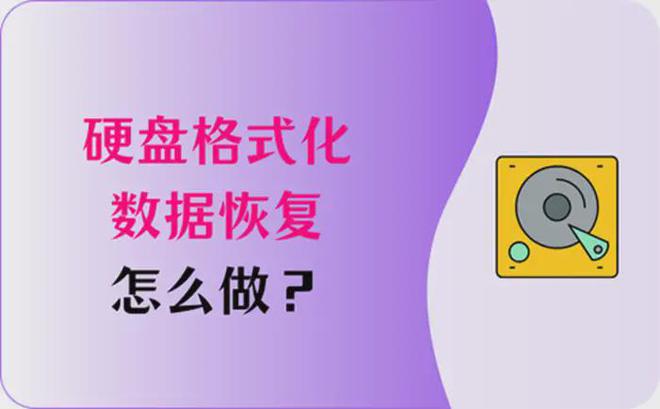 硬盘格式化
数据恢复
怎么做？